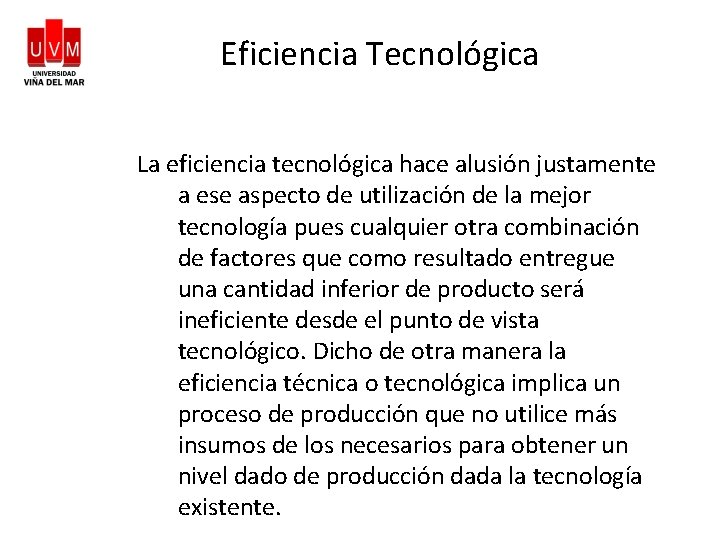 UVM
UNIVERSIDAD
VIÑA DEL MAR

Eficiencia Tecnológica

La eficiencia tecnológica hace alusión justamente a ese aspecto de utilización de la mejor tecnología pues cualquier otra combinación de factores que como resultado entregue una cantidad inferior de producto será ineficiente desde el punto de vista tecnológico. Dicho de otra manera la eficiencia técnica o tecnológica implica un proceso de producción que no utilice más insumos de los necesarios para obtener un nivel dado de producción dada la tecnología existente.